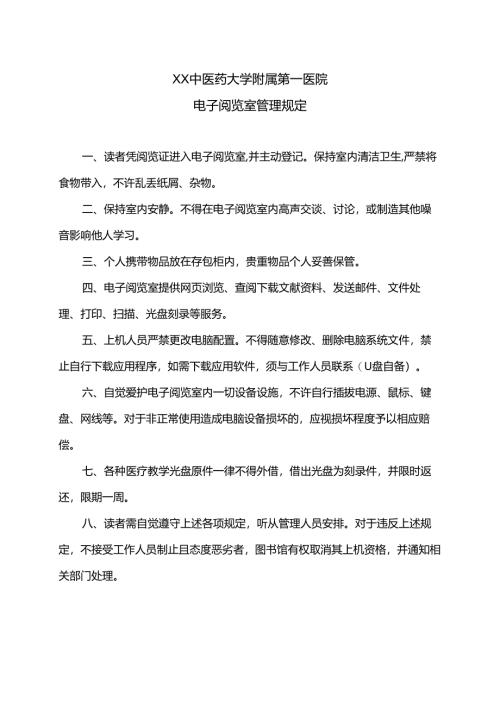 XX中医药大学附属第一医院
电子阅览室管理规定

一、读者凭阅览证进入电子阅览室,并主动登记。保持室内清洁卫生,严禁将食物带入，不许乱丢纸屑、杂物。

二、保持室内安静。不得在电子阅览室内高声交谈、讨论，或制造其他噪音影响他人学习。

三、个人携带物品放在存包柜内，贵重物品个人妥善保管。

四、电子阅览室提供网页浏览、查阅下载文献资料、发送邮件、文件处理、打印、扫描、光盘刻录等服务。

五、上机人员严禁更改电脑配置。不得随意修改、删除电脑系统文件，禁止自行下载应用程序，如需下载应用软件，须与工作人员联系（U盘自备）。

六、自觉爱护电子阅览室内一切设备设施，不许自行插拔电源、鼠标、键盘、网线等。对于非正常使用造成电脑设备损坏的，应视损坏程度予以相应赔偿。

七、各种医疗教学光盘原件一律不得外借，借出光盘为刻录件，并限时返还，限期一周。

八、读者需自觉遵守上述各项规定，听从管理人员安排。对于违反上述规定，不接受工作人员制止且态度恶劣者，图书馆有权取消其上机资格，并通知相关部门处理。